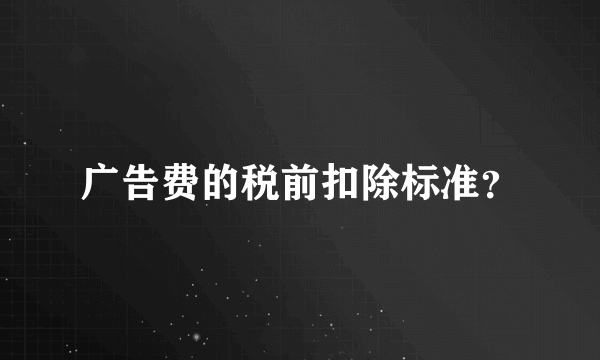 广告费的税前扣除标准？